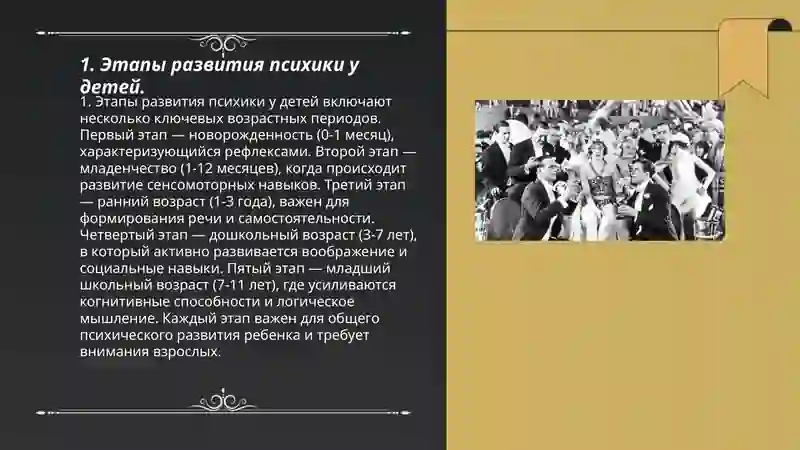 1. Этапы развития психики у детей.

1. Этапы развития психики у детей включают несколько ключевых возрастных периодов. Первый этап — новорожденность (0-1 месяц), характеризующийся рефлексами. Второй этап — младенчество (1-12 месяцев), когда происходит развитие сенсомоторных навыков. Третий этап — ранний возраст (1-3 года), важен для формирования речи и самостоятельности. Четвертый этап — дошкольный возраст (3-7 лет), в который активно развивается воображение и социальные навыки. Пятый этап — младший школьный возраст (7-11 лет), где усиливаются когнитивные способности и логическое мышление. Каждый этап важен для общего психического развития ребенка и требует внимания взрослых.